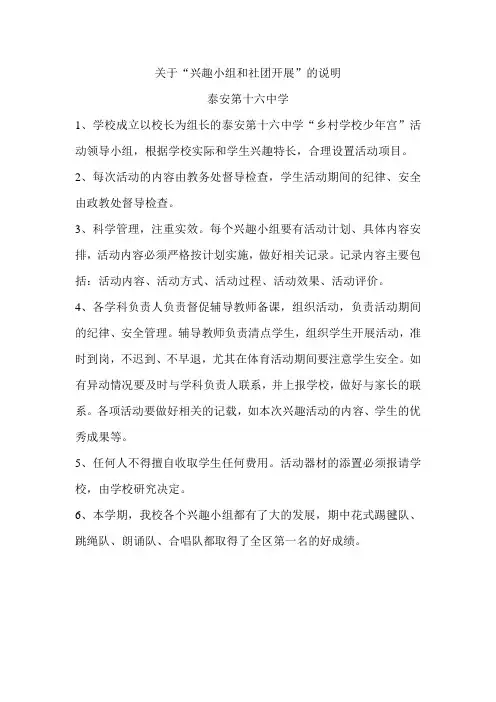 关于“兴趣小组和社团开展”的说明

泰安第十六中学

1、学校成立以校长为组长的泰安第十六中学“乡村学校少年宫”活动领导小组，根据学校实际和学生兴趣特长，合理设置活动项目。

2、每次活动的内容由教务处督导检查，学生活动期间的纪律、安全由政教处督导检查。

3、科学管理，注重实效。每个兴趣小组要有活动计划、具体内容安排，活动内容必须严格按计划实施，做好相关记录。记录内容主要包括：活动内容、活动方式、活动过程、活动效果、活动评价。

4、各学科负责人负责督促辅导教师备课，组织活动，负责活动期间的纪律、安全管理。辅导教师负责清点学生，组织学生开展活动，准时到岗，不迟到、不早退，尤其在体育活动期间要注意学生安全。如有异动情况要及时与学科负责人联系，并上报学校，做好与家长的联系。各项活动要做好相关的记载，如本次兴趣活动的内容、学生的优秀成果等。

5、任何人不得擅自收取学生任何费用。活动器材的添置必须报请学校，由学校研究决定。

6、本学期，我校各个兴趣小组都有了大的发展，期中花式踢毽队、跳绳队、朗诵队、合唱队都取得了全区第一名的好成绩。